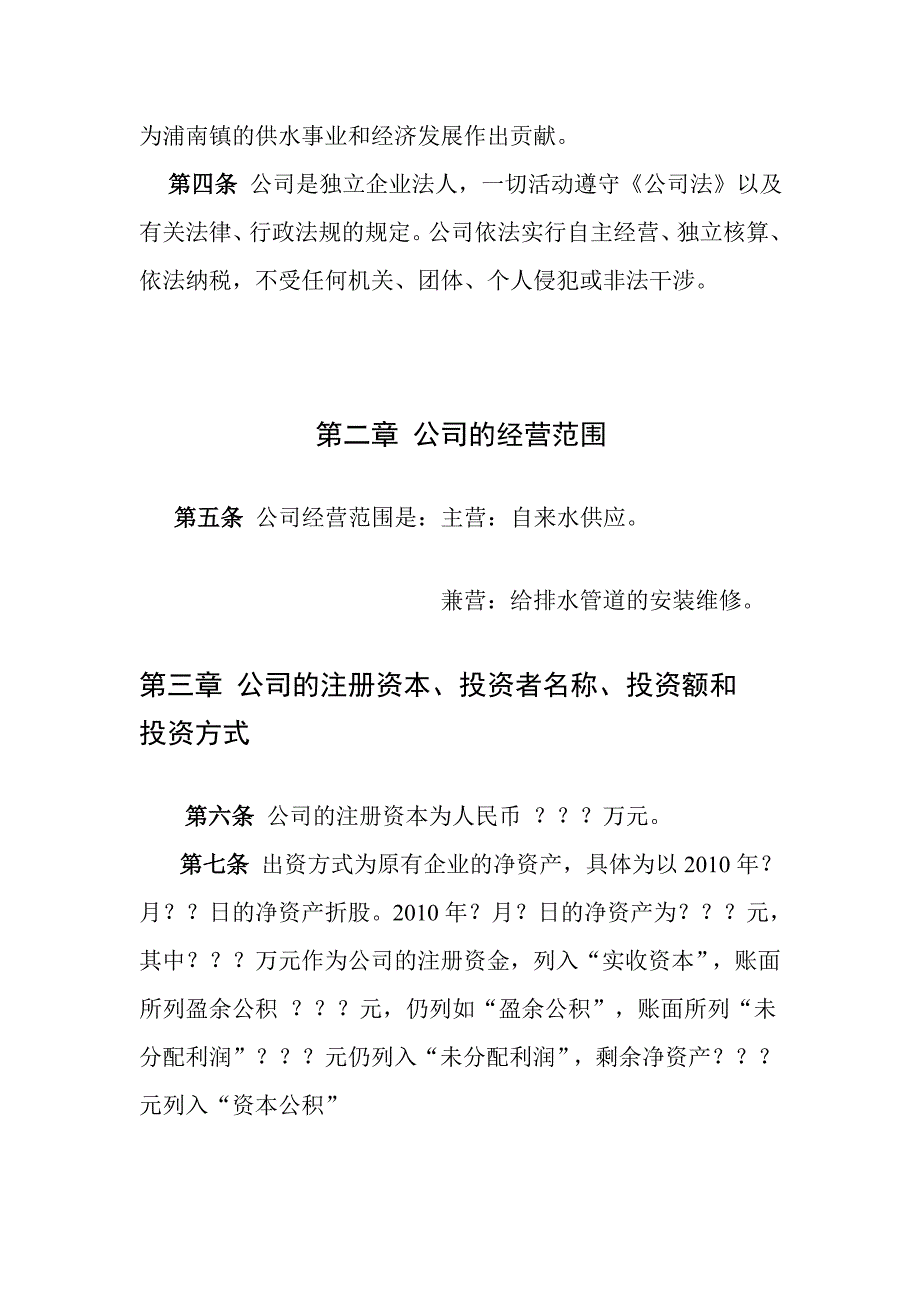 为浦南镇的供水事业和经济发展作出贡献。

第四条 公司是独立企业法人，一切活动遵守《公司法》以及有关法律、行政法规的规定。公司依法实行自主经营、独立核算、依法纳税，不受任何机关、团体、个人侵犯或非法干涉。

第二章 公司的经营范围

第五条 公司经营范围是：主营：自来水供应。

兼营：给排水管道的安装维修。

第三章 公司的注册资本、投资者名称、投资额和投资方式

第六条 公司的注册资本为人民币 ？？？万元。

第七条 出资方式为原有企业的净资产，具体为以 2010 年？月？？日的净资产折股。2010 年？月？日的净资产为？？？元，其中？？？万元作为公司的注册资金，列入“实收资本”，账面所列盈余公积 ？？？元，仍列如“盈余公积”，账面所列“未分配利润”？？？元仍列入“未分配利润”，剩余净资产？？？元列入“资本公积”